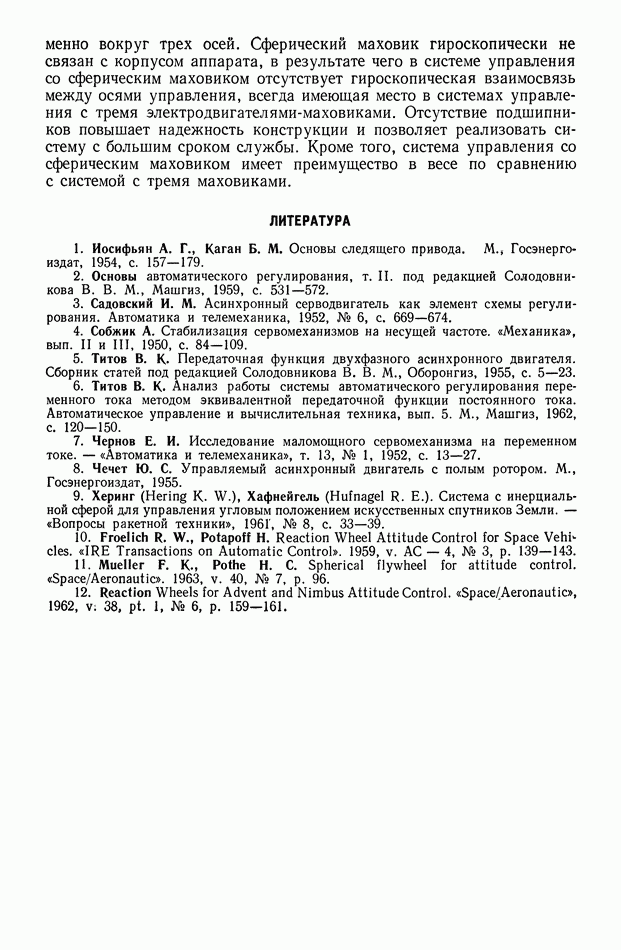 менно вокруг трех осей. Сферический маховик гироскопически не связан с корпусом аппарата, в результате чего в системе управления со сферическим маховиком отсутствует гироскопическая взаимосвязь между осями управления, всегда имеющая место в системах управления с тремя электродвигателями-маховиками. Отсутствие подшипников повышает надежность конструкции и позволяет реализовать систему с большим сроком службы. Кроме того, система управления со сферическим маховиком имеет преимущество в весе по сравнению с системой с тремя маховиками.

ЛИТЕРАТУРА

1. Иосифьян А. Г., Каган Б. М. Основы следящего привода. М., Госэнергоиздат, 1954, с. 157—179.
2. Основы автоматического регулирования, т. II. под редакцией Солодовникова В. В. М., Машгиз, 1959, с. 531—572.
3. Садовский И. М. Асинхронный серводвигатель как элемент схемы регулирования. Автоматика и телемеханика, 1952, № 6, с. 669—674.
4. Собжик А. Стабилизация сервомеханизмов на несущей частоте. «Механика», вып. II и III, 1950, с. 84—109.
5. Титов В. К. Передаточная функция двухфазного асинхронного двигателя. Сборник статей под редакцией Солодовникова В. В. М., Оборонгиз, 1955, с. 5—23.
6. Титов В. К. Анализ работы системы автоматического регулирования переменного тока методом эквивалентной передаточной функции постоянного тока. Автоматическое управление и вычислительная техника, вып. 5. М., Машгиз, 1962, с. 120—150.
7. Чернов Е. И. Исследование маломощного сервомеханизма на переменном токе. — «Автоматика и телемеханика», т. 13, № 1, 1952, с. 13—27.
8. Чечет Ю. С. Управляемый асинхронный двигатель с полым ротором. М., Госэнергоиздат, 1955.
9. Херинг (Hering K. W.), Хафнейгель (Hufnagel R. E.). Система с инерциальной сферой для управления угловым положением искусственных спутников Земли. — «Вопросы ракетной техники», 1961, № 8, с. 33—39.
10. Froelich R. W., Potapoff H. Reaction Wheel Attitude Control for Space Vehicles. «IRE Transactions on Automatic Control». 1959, v. AC — 4, № 3, p. 139—143.
11. Mueller F. K., Pothe H. C. Spherical flywheel for attitude control. «Space/Aeronautic». 1963, v. 40, № 7, p. 96.
12. Reaction Wheels for Advent and Nimbus Attitude Control. «Space/Aeronautic», 1962, v. 38, pt. 1, № 6, p. 159—161.